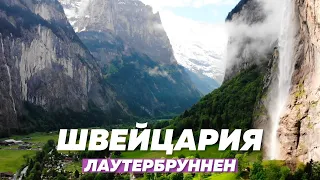 ШВЕЙЦАРИЯ
ЛАУТЕРБРУННЕН